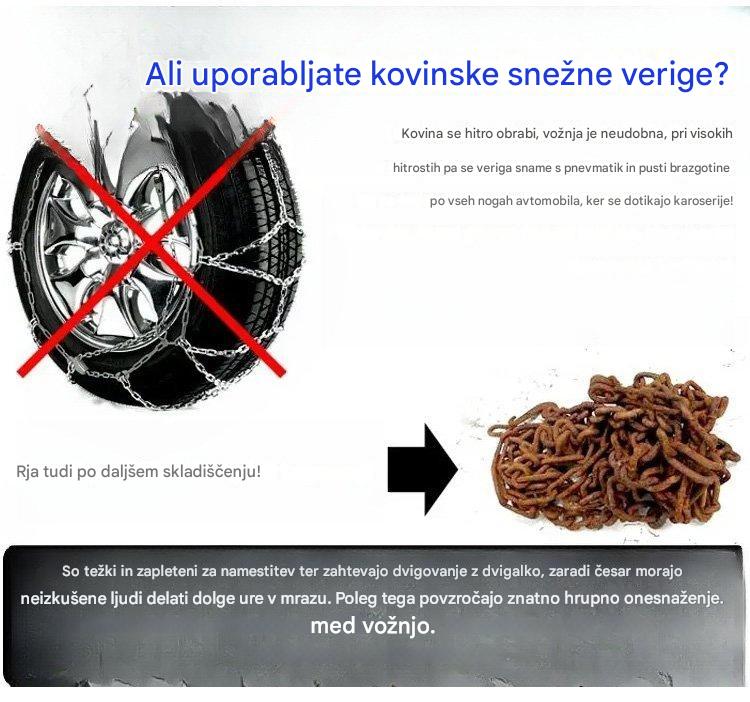 Ali uporabljate kovinske snežne verige?

Kovina se hitro obrabi, vožnja je neudobna, pri visokih hitrostih pa se veriga sname s pnevmatik in pusti brazgotine po vseh nogah avtomobila, ker se dotikajo karoserije!

Rja tudi po daljšem skladiščenju!

So težki in zapleteni za namestitev ter zahtevajo dvigovanje z dvigalko, zaradi česar morajo neizkušene ljudi delati dolge ure v mrazu. Poleg tega povzročajo znatno hrupno onesnaženje.
med vožnjo.